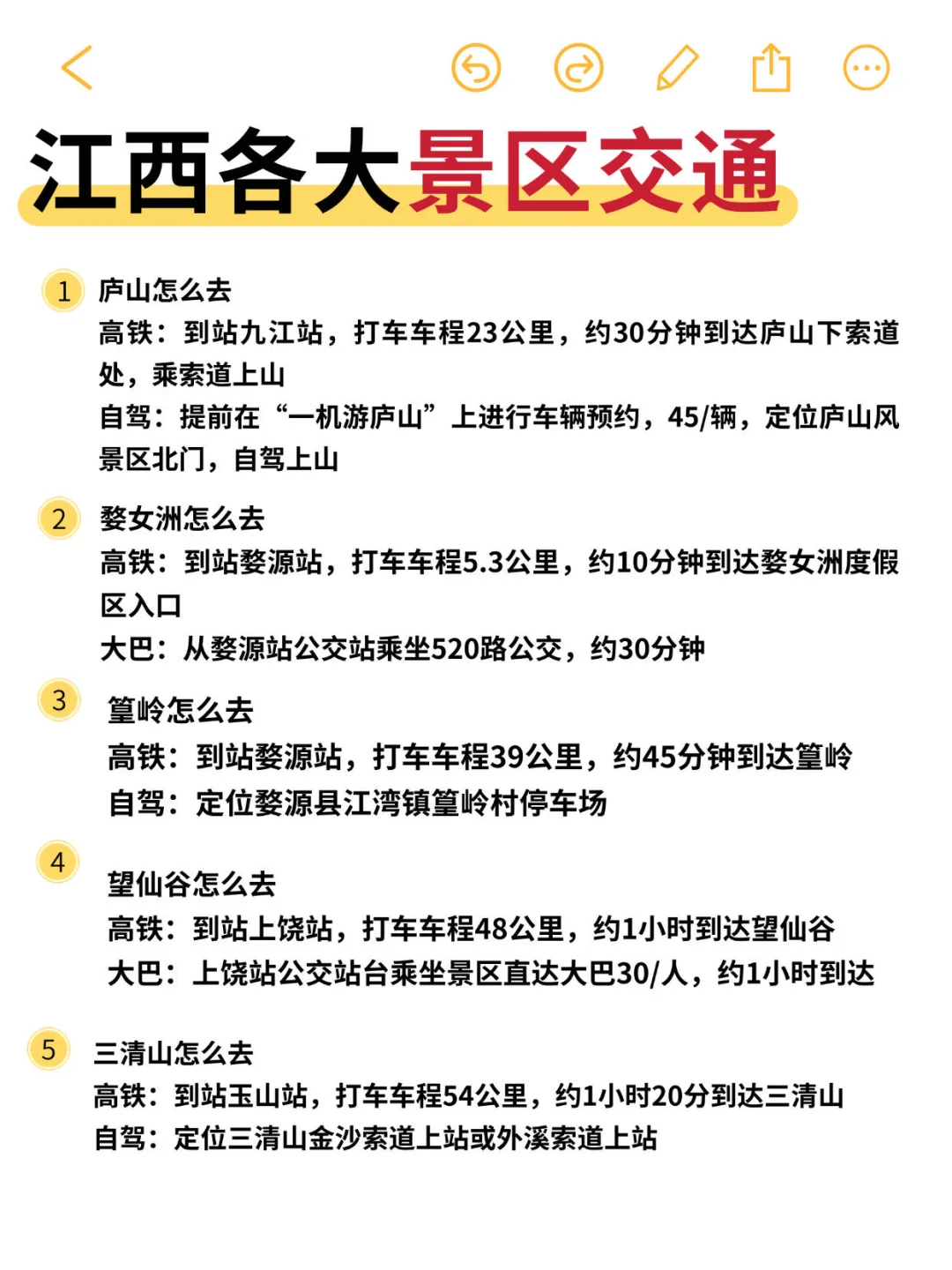 江西各大景区交通

1 庐山怎么去
高铁：到站九江站，打车车程23公里，约30分钟到达庐山下索道处，乘索道上山
自驾：提前在“一机游庐山”上进行车辆预约，45/辆，定位庐山风景区北门，自驾上山

2 婺女洲怎么去
高铁：到站婺源站，打车车程5.3公里，约10分钟到达婺女洲度假区入口
大巴：从婺源站公交站乘坐520路公交，约30分钟

3 篁岭怎么去
高铁：到站婺源站，打车车程39公里，约45分钟到达篁岭
自驾：定位婺源县江湾镇篁岭村停车场

4 望仙谷怎么去
高铁：到站上饶站，打车车程48公里，约1小时到达望仙谷
大巴：上饶站公交站台乘坐景区直达大巴30/人，约1小时到达

5 三清山怎么去
高铁：到站玉山站，打车车程54公里，约1小时20分到达三清山
自驾：定位三清山金沙索道上站或外溪索道上站